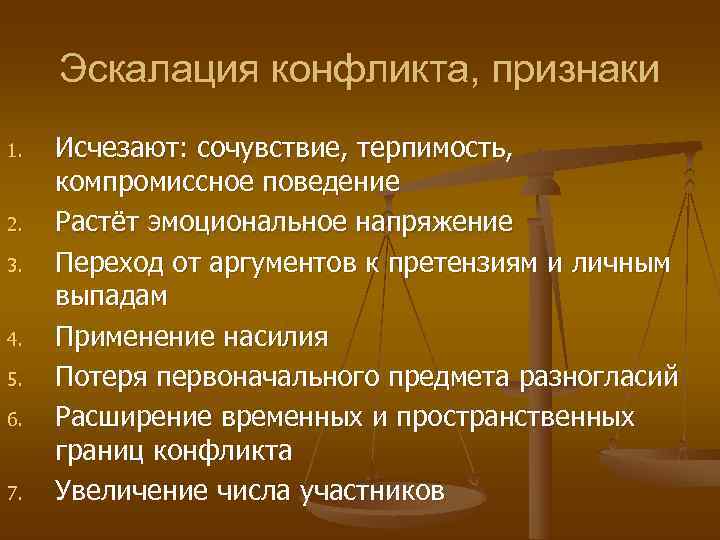 Эскалация конфликта, признаки

1. Исчезают: сочувствие, терпимость, компромиссное поведение
2. Растёт эмоциональное напряжение
3. Переход от аргументов к претензиям и личным выпадам
4. Применение насилия
5. Потеря первоначального предмета разногласий
6. Расширение временных и пространственных границ конфликта
7. Увеличение числа участников